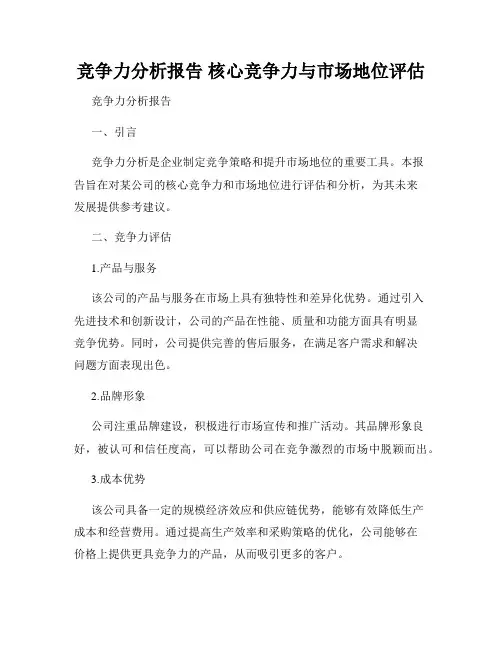 竞争力分析报告 核心竞争力与市场地位评估

竞争力分析报告

一、引言

竞争力分析是企业制定竞争策略和提升市场地位的重要工具。本报告旨在对某公司的核心竞争力和市场地位进行评估和分析，为其未来发展提供参考建议。

二、竞争力评估

1.产品与服务

该公司的产品与服务在市场上具有独特性和差异化优势。通过引入先进技术和创新设计，公司的产品在性能、质量和功能方面具有明显竞争优势。同时，公司提供完善的售后服务，在满足客户需求和解决问题方面表现出色。

2.品牌形象

公司注重品牌建设，积极进行市场宣传和推广活动。其品牌形象良好，被认可和信任度高，可以帮助公司在竞争激烈的市场中脱颖而出。

3.成本优势

该公司具备一定的规模经济效应和供应链优势，能够有效降低生产成本和经营费用。通过提高生产效率和采购策略的优化，公司能够在价格上提供更具竞争力的产品，从而吸引更多的客户。